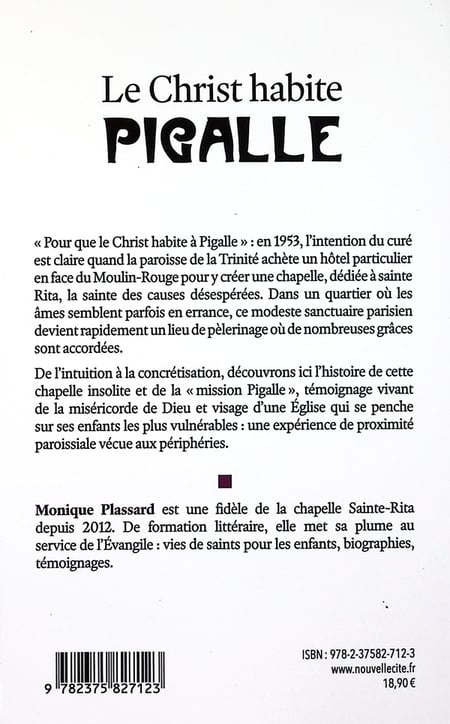 Le Christ habite
PIGALLE

« Pour que le Christ habite à Pigalle » : en 1953, l'intention du curé est claire quand la paroisse de la Trinité achète un hôtel particulier en face du Moulin-Rouge pour y créer une chapelle, dédiée à sainte Rita, la sainte des causes désespérées. Dans un quartier où les âmes semblent parfois en errance, ce modeste sanctuaire parisien devient rapidement un lieu de pèlerinage où de nombreuses grâces sont accordées.

De l'intuition à la concrétisation, découvrons ici l'histoire de cette chapelle insolite et de la « mission Pigalle », témoignage vivant de la miséricorde de Dieu et visage d'une Église qui se penche sur ses enfants les plus vulnérables : une expérience de proximité paroissiale vécue aux périphéries.

Monique Plassard est une fidèle de la chapelle Sainte-Rita depuis 2012. De formation littéraire, elle met sa plume au service de l'Évangile : vies de saints pour les enfants, biographies, témoignages.

9 782375 827123

ISBN : 978-2-37582-712-3
www.nouvellecite.fr
18,90 €